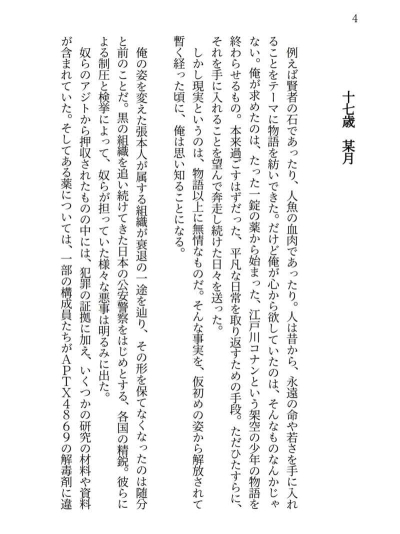 4

十七歳　某月

例えば賢者の石であったり、人魚の血肉であったり。人は昔から、永遠の命や若さを手に入れることをテーマに物語を紡いできた。だけど俺が心から欲していたのは、そんなものなんかじゃない。俺が求めたのは、たった一錠の薬から始まった、江戸川コナンという架空の少年の物語を終わらせるもの。本来過ごすはずだった、平凡な日常を取り返すための手段。ただひたすらに、それを手に入れることを望んで奔走し続けた日々を送った。

しかし現実というのは、物語以上に無情なものだ。そんな事実を、仮初めの姿から解放されて暫く経った頃に、俺は思い知ることになる。

俺の姿を変えた張本人が属する組織が衰退の一途を辿り、その形を保てなくなったのは随分と前のことだ。黒の組織を追い続けてきた日本の公安警察をはじめとする、各国の精鋭。彼らによる制圧と検挙によって、奴らが担っていた様々な悪事は明るみに出た。

奴らのアジトから押収されたものの中には、犯罪の証拠に加え、いくつかの研究の材料や資料が含まれていた。そしてある薬については、一部の構成員たちがＡＰＴＸ４８６９の解毒剤に違